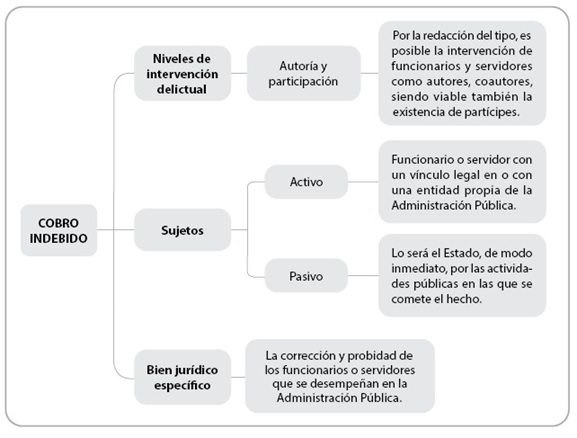 COBRO INDEBIDO

Niveles de intervención delictual

Autoría y participación

Por la redacción del tipo, es posible la intervención de funcionarios y servidores como autores, coautores, siendo viable también la existencia de partícipes.

Sujetos

Activo

Funcionario o servidor con un vínculo legal en o con una entidad propia de la Administración Pública.

Pasivo

Lo será el Estado, de modo inmediato, por las actividades públicas en las que se comete el hecho.

Bien jurídico específico

La corrección y probidad de los funcionarios o servidores que se desempeñan en la Administración Pública.